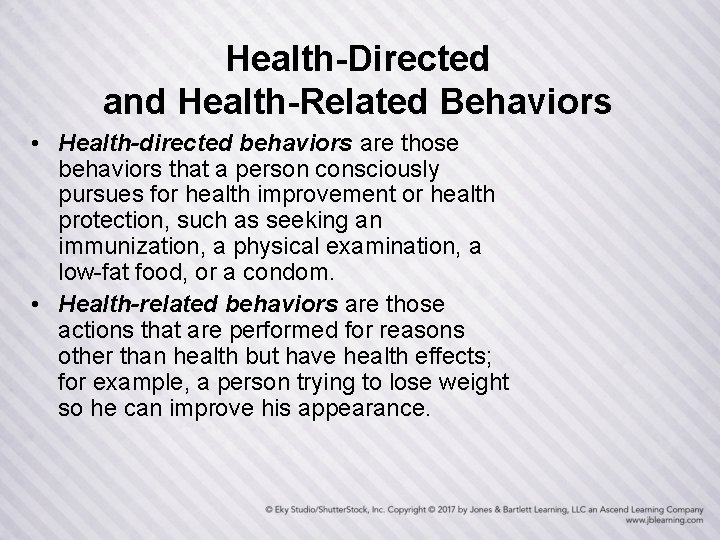 Health-Directed and Health-Related Behaviors

• Health-directed behaviors are those behaviors that a person consciously pursues for health improvement or health protection, such as seeking an immunization, a physical examination, a low-fat food, or a condom.
• Health-related behaviors are those actions that are performed for reasons other than health but have health effects; for example, a person trying to lose weight so he can improve his appearance.

© Eky Studio/ShutterStock, Inc. Copyright © 2017 by Jones & Bartlett Learning, LLC an Ascend Learning Company
www.jblearning.com